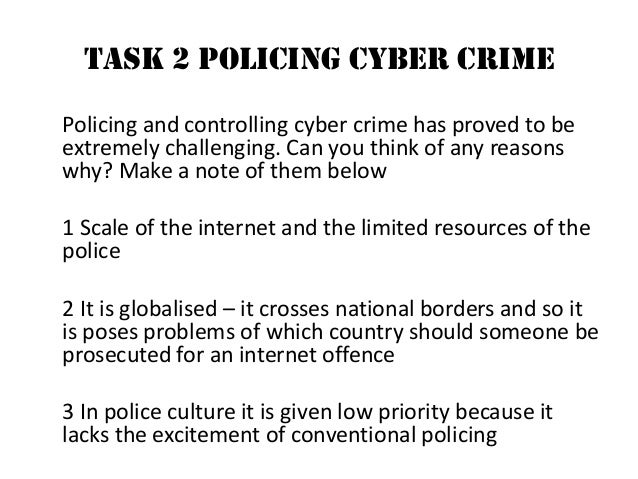 TASK 2 POLICING CYBER CRIME

Policing and controlling cyber crime has proved to be extremely challenging. Can you think of any reasons why? Make a note of them below

1 Scale of the internet and the limited resources of the police

2 It is globalised – it crosses national borders and so it is poses problems of which country should someone be prosecuted for an internet offence

3 In police culture it is given low priority because it lacks the excitement of conventional policing